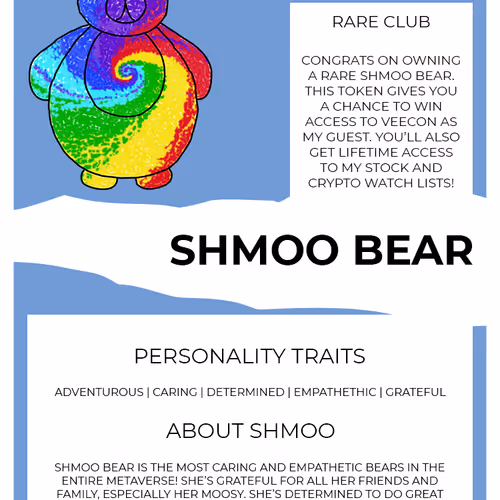 RARE CLUB

CONGRATS ON OWNING A RARE SHMOO BEAR. THIS TOKEN GIVES YOU A CHANCE TO WIN ACCESS TO VEECON AS MY GUEST. YOU'LL ALSO GET LIFETIME ACCESS TO MY STOCK AND CRYPTO WATCH LISTS!

SHMOO BEAR

PERSONALITY TRAITS

ADVENTUROUS | CARING | DETERMINED | EMPATHETHIC | GRATEFUL

ABOUT SHMOO

SHMOO BEAR IS THE MOST CARING AND EMPATHETIC BEARS IN THE ENTIRE METAVERSE! SHE'S GRATEFUL FOR ALL HER FRIENDS AND FAMILY, ESPECIALLY HER MOOSY. SHE'S DETERMINED TO DO GREAT